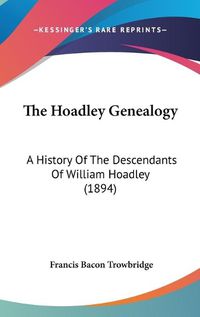 —KESSINGER'S RARE REPRINTS—

The Hoadley Genealogy

A History Of The Descendants Of William Hoadley (1894)

Francis Bacon Trowbridge